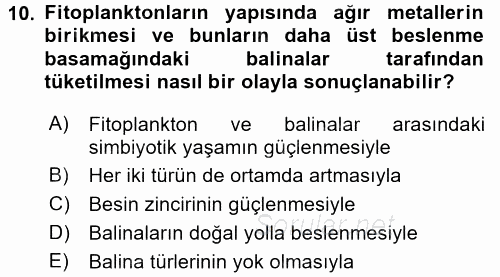 10. Fitoplanktonların yapısında ağır metallerin birikmesi ve bunların daha üst beslenme basamağındaki balinalar tarafından tüketilmesi nasıl bir olayla sonuçlanabilir?

A) Fitoplankton ve balinalar arasındaki simbiyotik yaşamın güçlenmesiyle
B) Her iki türün de ortamda artmasıyla
C) Besin zincirinin güçlenmesiyle
D) Balinaların doğal yolla beslenmesiyle
E) Balina türlerinin yok olmasıyla

Sorular.net